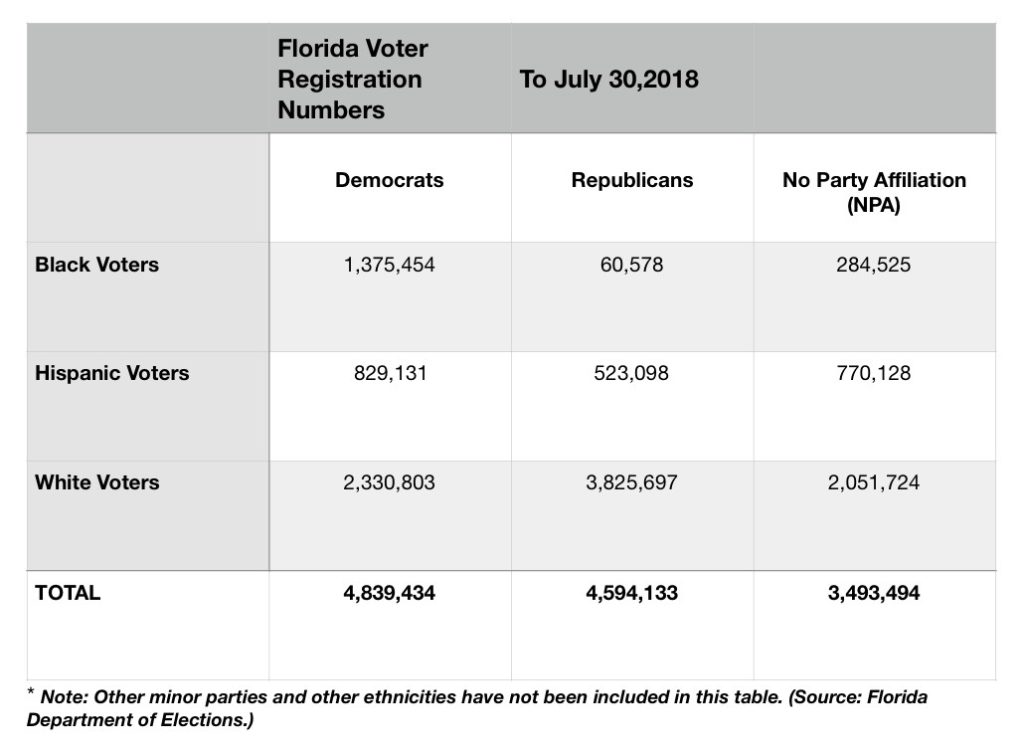 |  | Florida Voter Registration Numbers | To July 30,2018 |  |
|---|---|---|---|
|  | Democrats | Republicans | No Party Affiliation (NPA) |
| Black Voters | 1,375,454 | 60,578 | 284,525 |
| Hispanic Voters | 829,131 | 523,098 | 770,128 |
| White Voters | 2,330,803 | 3,825,697 | 2,051,724 |
| TOTAL | 4,839,434 | 4,594,133 | 3,493,494 |

* Note: Other minor parties and other ethnicities have not been included in this table. (Source: Florida Department of Elections.)